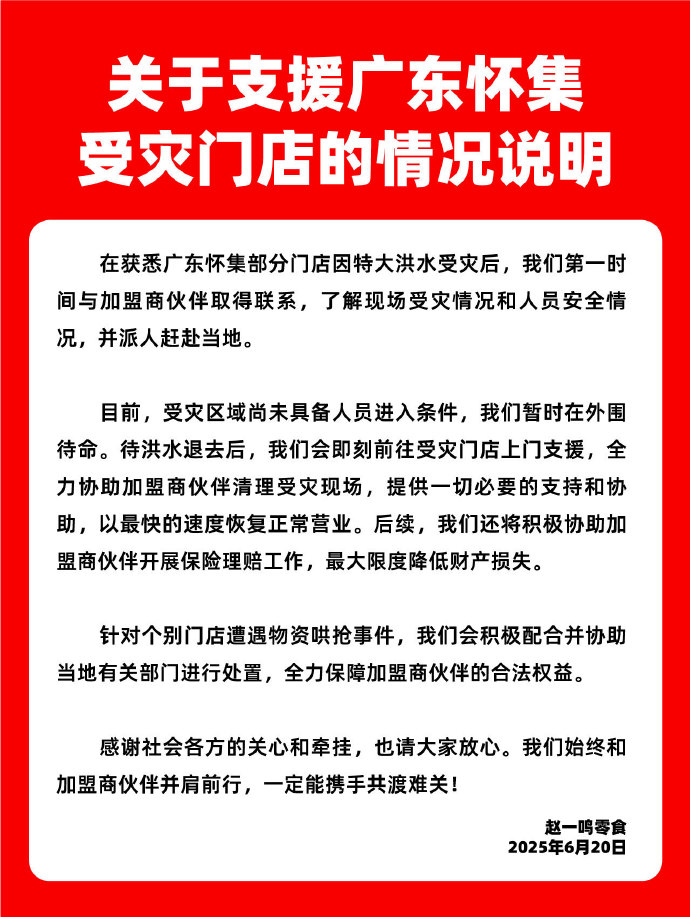 关于支援广东怀集受灾门店的情况说明

在获悉广东怀集部分门店因特大洪水受灾后，我们第一时间与加盟商伙伴取得联系，了解现场受灾情况和人员安全情况，并派人赶赴当地。

目前，受灾区域尚未具备人员进入条件，我们暂时在外围待命。待洪水退去后，我们会即刻前往受灾门店上门支援，全力协助加盟商伙伴清理受灾现场，提供一切必要的支持和协助，以最快的速度恢复正常营业。后续，我们还将积极协助加盟商伙伴开展保险理赔工作，最大限度降低财产损失。

针对个别门店遭遇物资哄抢事件，我们会积极配合并协助当地有关部门进行处置，全力保障加盟商伙伴的合法权益。

感谢社会各方的关心和牵挂，也请大家放心。我们始终和加盟商伙伴并肩前行，一定能携手共渡难关！

赵一鸣零食
2025年6月20日